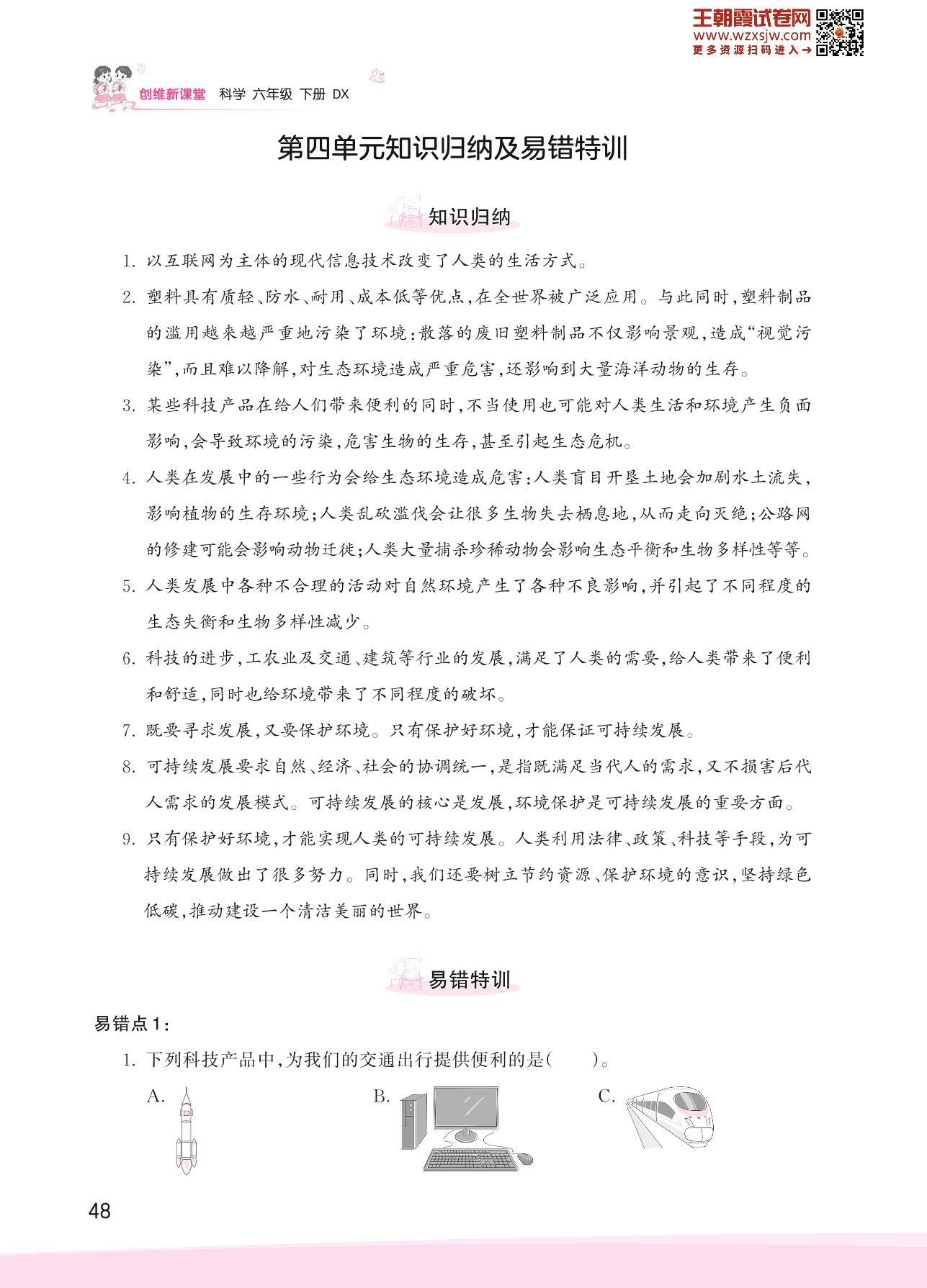 王朝霞试卷网
www.wzxsjw.com
更多资源扫码进入→

创维新课堂 科学 六年级 下册 DX

第四单元知识归纳及易错特训

知识归纳

1. 以互联网为主体的现代信息技术改变了人类的生活方式。

2. 塑料具有质轻、防水、耐用、成本低等优点，在全世界被广泛应用。与此同时，塑料制品的滥用越来越严重地污染了环境：散落的废旧塑料制品不仅影响景观，造成“视觉污染”，而且难以降解，对生态环境造成严重危害，还影响到大量海洋动物的生存。

3. 某些科技产品在给人们带来便利的同时，不当使用也可能对人类生活和环境产生负面影响，会导致环境的污染，危害生物的生存，甚至引起生态危机。

4. 人类在发展中的一些行为会给生态环境造成危害：人类盲目开垦土地会加剧水土流失，影响植物的生存环境；人类乱砍滥伐会让很多生物失去栖息地，从而走向灭绝；公路网的修建可能会影响动物迁徙；人类大量捕杀珍稀动物会影响生态平衡和生物多样性等等。

5. 人类发展中各种不合理的活动对自然环境产生了各种不良影响，并引起了不同程度的生态失衡和生物多样性减少。

6. 科技的进步，工农业及交通、建筑等行业的发展，满足了人类的需要，给人类带来了便利和舒适，同时也给环境带来了不同程度的破坏。

7. 既要寻求发展，又要保护环境。只有保护好环境，才能保证可持续发展。

8. 可持续发展要求自然、经济、社会的协调统一，是指既满足当代人的需求，又不损害后代人需求的发展模式。可持续发展的核心是发展，环境保护是可持续发展的重要方面。

9. 只有保护好环境，才能实现人类的可持续发展。人类利用法律、政策、科技等手段，为可持续发展做出了很多努力。同时，我们还要树立节约资源、保护环境的意识，坚持绿色低碳，推动建设一个清洁美丽的世界。

易错特训

易错点1：

1. 下列科技产品中，为我们的交通出行提供便利的是（　　）。

A.　　B.　　C.

48